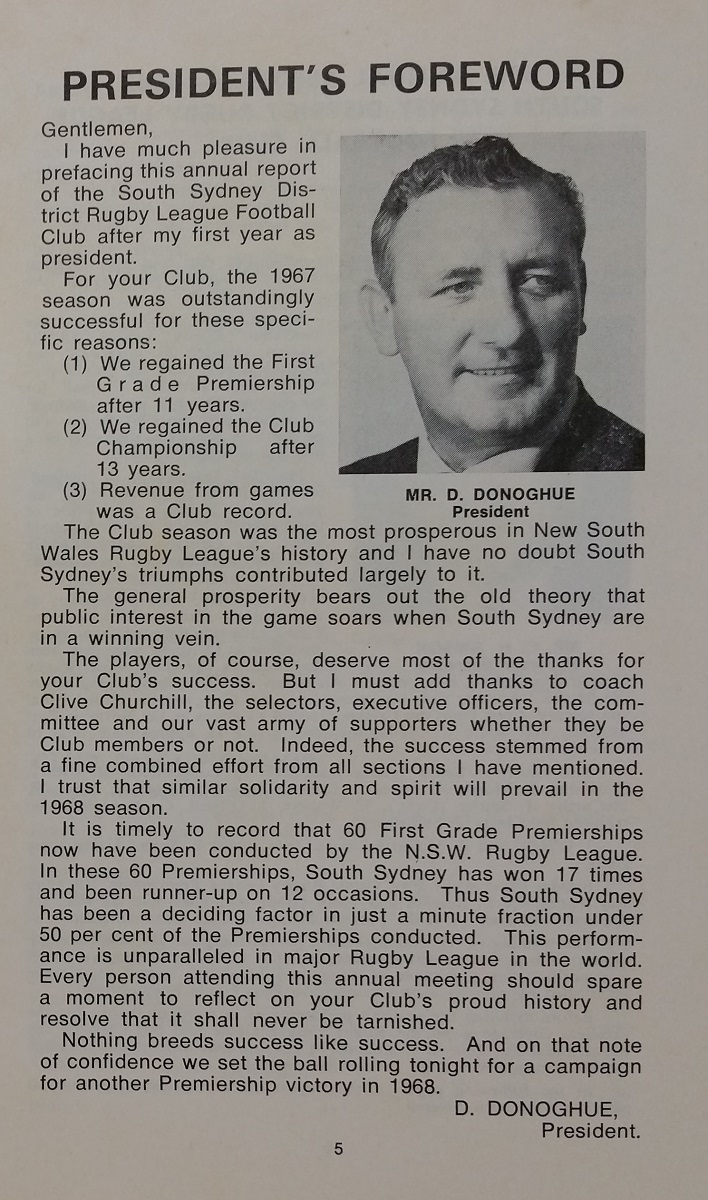 PRESIDENT'S FOREWORD

Gentlemen,

I have much pleasure in prefacing this annual report of the South Sydney District Rugby League Football Club after my first year as president.

For your Club, the 1967 season was outstandingly successful for these specific reasons:

(1) We regained the First Grade Premiership after 11 years.

(2) We regained the Club Championship after 13 years.

(3) Revenue from games was a Club record.

MR. D. DONOGHUE
President

The Club season was the most prosperous in New South Wales Rugby League's history and I have no doubt South Sydney's triumphs contributed largely to it.

The general prosperity bears out the old theory that public interest in the game soars when South Sydney are in a winning vein.

The players, of course, deserve most of the thanks for your Club's success. But I must add thanks to coach Clive Churchill, the selectors, executive officers, the committee and our vast army of supporters whether they be Club members or not. Indeed, the success stemmed from a fine combined effort from all sections I have mentioned. I trust that similar solidarity and spirit will prevail in the 1968 season.

It is timely to record that 60 First Grade Premierships now have been conducted by the N.S.W. Rugby League. In these 60 Premierships, South Sydney has won 17 times and been runner-up on 12 occasions. Thus South Sydney has been a deciding factor in just a minute fraction under 50 per cent of the Premierships conducted. This performance is unparalleled in major Rugby League in the world. Every person attending this annual meeting should spare a moment to reflect on your Club's proud history and resolve that it shall never be tarnished.

Nothing breeds success like success. And on that note of confidence we set the ball rolling tonight for a campaign for another Premiership victory in 1968.

D. DONOGHUE,
President.

5